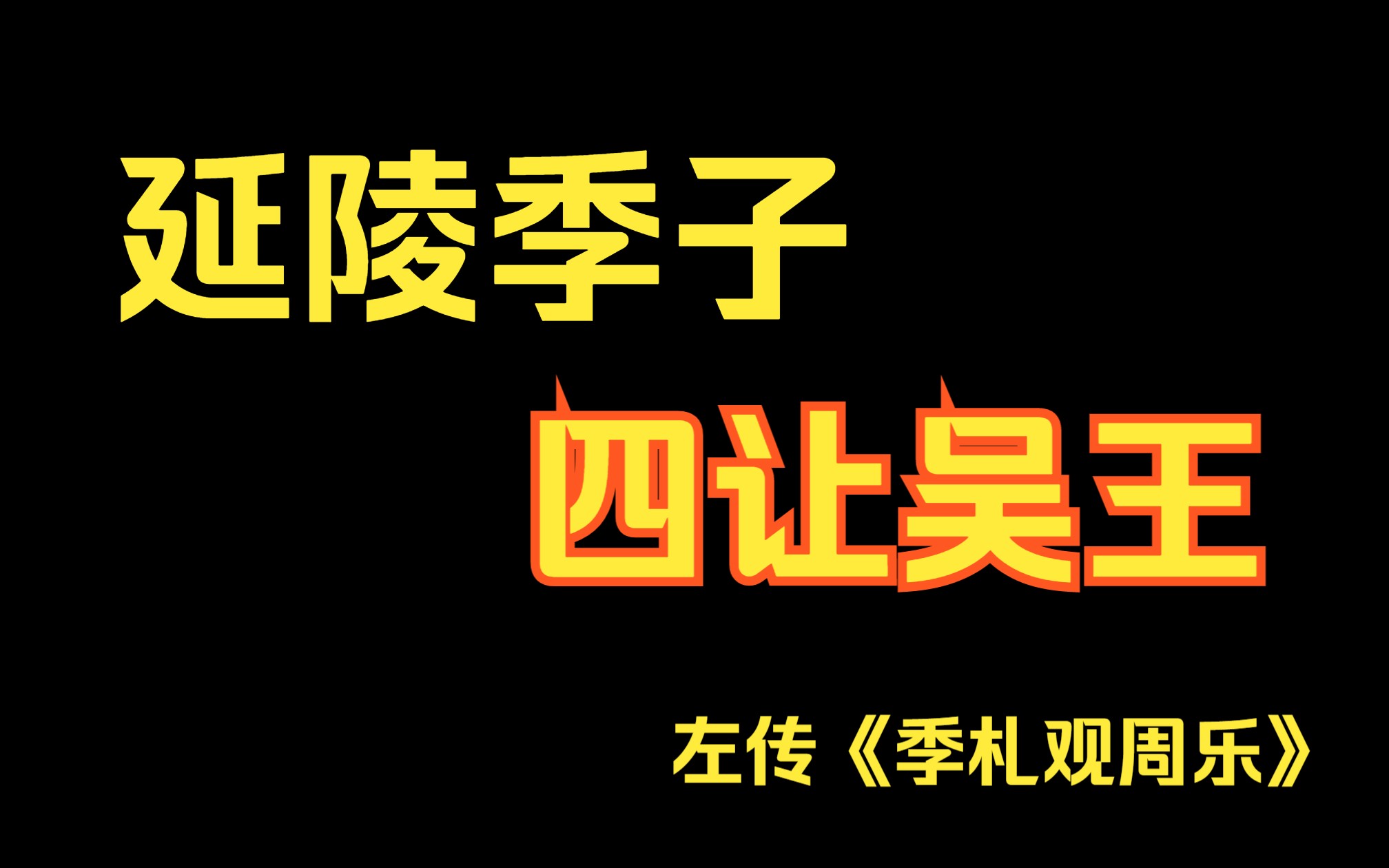 延陵季子

四让吴王

左传《季札观周乐》